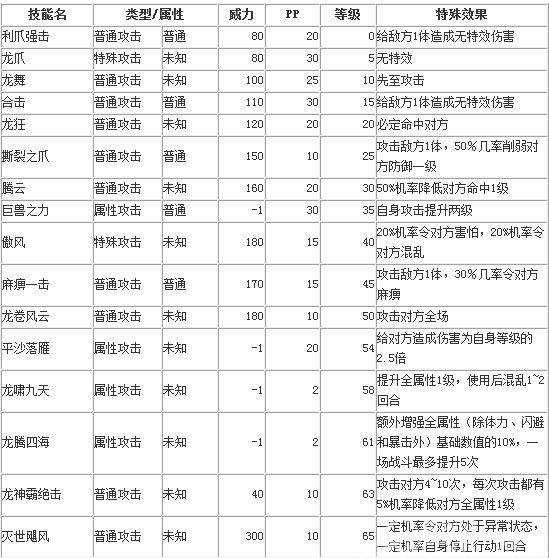 | 技能名 | 类型/属性 | | 威力 | PP | 等级 | 特殊效果 |
|---|---|---|---|---|---|---|
| 利爪强击 | 普通攻击 | 普通 | 80 | 20 | 0 | 给敌方1体造成无特效伤害 |
| 龙爪 | 特殊攻击 | 未知 | 80 | 30 | 5 | 无特效 |
| 龙舞 | 普通攻击 | 未知 | 100 | 25 | 10 | 先至攻击 |
| 合击 | 普通攻击 | 普通 | 110 | 30 | 15 | 给敌方1体造成无特效伤害 |
| 龙狂 | 普通攻击 | 未知 | 120 | 20 | 20 | 必定命中对方 |
| 撕裂之爪 | 普通攻击 | 普通 | 150 | 10 | 25 | 攻击敌方1体，50%几率削弱对方防御一级 |
| 腾云 | 普通攻击 | 未知 | 160 | 20 | 30 | 50%机率降低对方命中1级 |
| 巨兽之力 | 属性攻击 | 普通 | -1 | 30 | 35 | 自身攻击提升两级 |
| 傲风 | 特殊攻击 | 未知 | 180 | 15 | 40 | 20%机率令对方害怕，20%机率令对方混乱 |
| 麻痹一击 | 普通攻击 | 普通 | 170 | 15 | 45 | 攻击敌方1体，30%几率令对方麻痹 |
| 龙卷风云 | 普通攻击 | 未知 | 180 | 10 | 50 | 攻击对方全场 |
| 平沙落雁 | 属性攻击 | 未知 | -1 | 20 | 54 | 给对方造成伤害为自身等级的2.5倍 |
| 龙啸九天 | 属性攻击 | 未知 | -1 | 2 | 58 | 提升全属性1级，使用后混乱1~2回合 |
| 龙腾四海 | 属性攻击 | 未知 | -1 | 2 | 61 | 额外增强全属性（除体力、闪避和暴击外）基础数值的10%，一场战斗最多提升5次 |
| 龙神霸绝击 | 普通攻击 | 未知 | 40 | 10 | 63 | 攻击对方4~10次，每次攻击都有5%机率降低对方全属性1级 |
| 灭世飓风 | 普通攻击 | 未知 | 300 | 10 | 65 | 一定机率令对方处于异常状态，一定机率自身停止行动1回合 |